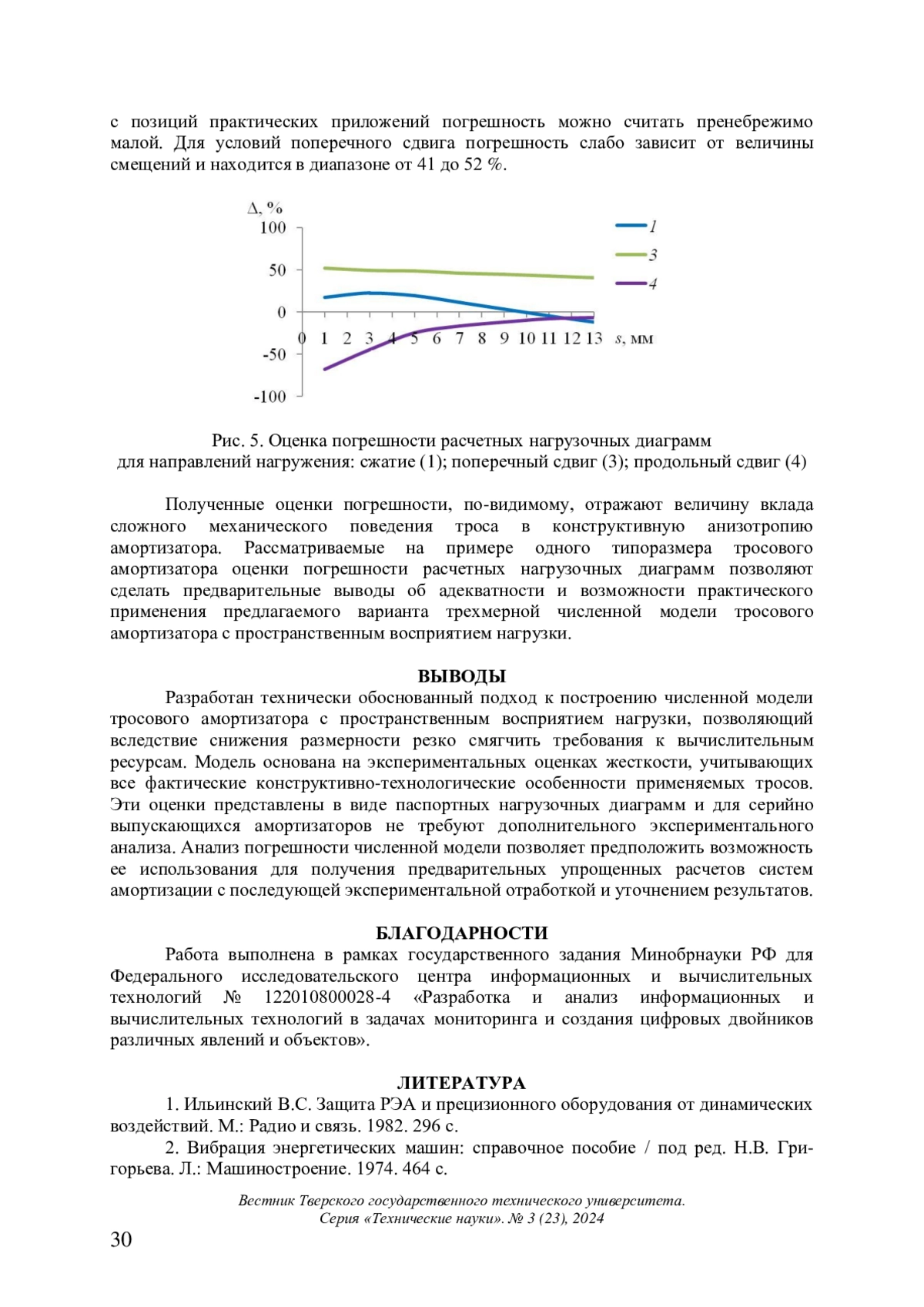 с позиций практических приложений погрешность можно считать пренебрежимо малой. Для условий поперечного сдвига погрешность слабо зависит от величины смещений и находится в диапазоне от 41 до 52 %.

Δ, %
100
50
0
-50
-100
0 1 2 3 4 5 6 7 8 9 10 11 12 13 s, мм
1
3
4

Рис. 5. Оценка погрешности расчетных нагрузочных диаграмм для направлений нагружения: сжатие (1); поперечный сдвиг (3); продольный сдвиг (4)

Полученные оценки погрешности, по-видимому, отражают величину вклада сложного механического поведения троса в конструктивную анизотропию амортизатора. Рассматриваемые на примере одного типоразмера тросового амортизатора оценки погрешности расчетных нагрузочных диаграмм позволяют сделать предварительные выводы об адекватности и возможности практического применения предлагаемого варианта трехмерной численной модели тросового амортизатора с пространственным восприятием нагрузки.

ВЫВОДЫ

Разработан технически обоснованный подход к построению численной модели тросового амортизатора с пространственным восприятием нагрузки, позволяющий вследствие снижения размерности резко смягчить требования к вычислительным ресурсам. Модель основана на экспериментальных оценках жесткости, учитывающих все фактические конструктивно-технологические особенности применяемых тросов. Эти оценки представлены в виде паспортных нагрузочных диаграмм и для серийно выпускающихся амортизаторов не требуют дополнительного экспериментального анализа. Анализ погрешности численной модели позволяет предположить возможность ее использования для получения предварительных упрощенных расчетов систем амортизации с последующей экспериментальной отработкой и уточнением результатов.

БЛАГОДАРНОСТИ

Работа выполнена в рамках государственного задания Минобрнауки РФ для Федерального исследовательского центра информационных и вычислительных технологий № 122010800028-4 «Разработка и анализ информационных и вычислительных технологий в задачах мониторинга и создания цифровых двойников различных явлений и объектов».

ЛИТЕРАТУРА

1. Ильинский В.С. Защита РЭА и прецизионного оборудования от динамических воздействий. М.: Радио и связь. 1982. 296 с.

2. Вибрация энергетических машин: справочное пособие / под ред. Н.В. Григорьева. Л.: Машиностроение. 1974. 464 с.

Вестник Тверского государственного технического университета. Серия «Технические науки». № 3 (23), 2024

30